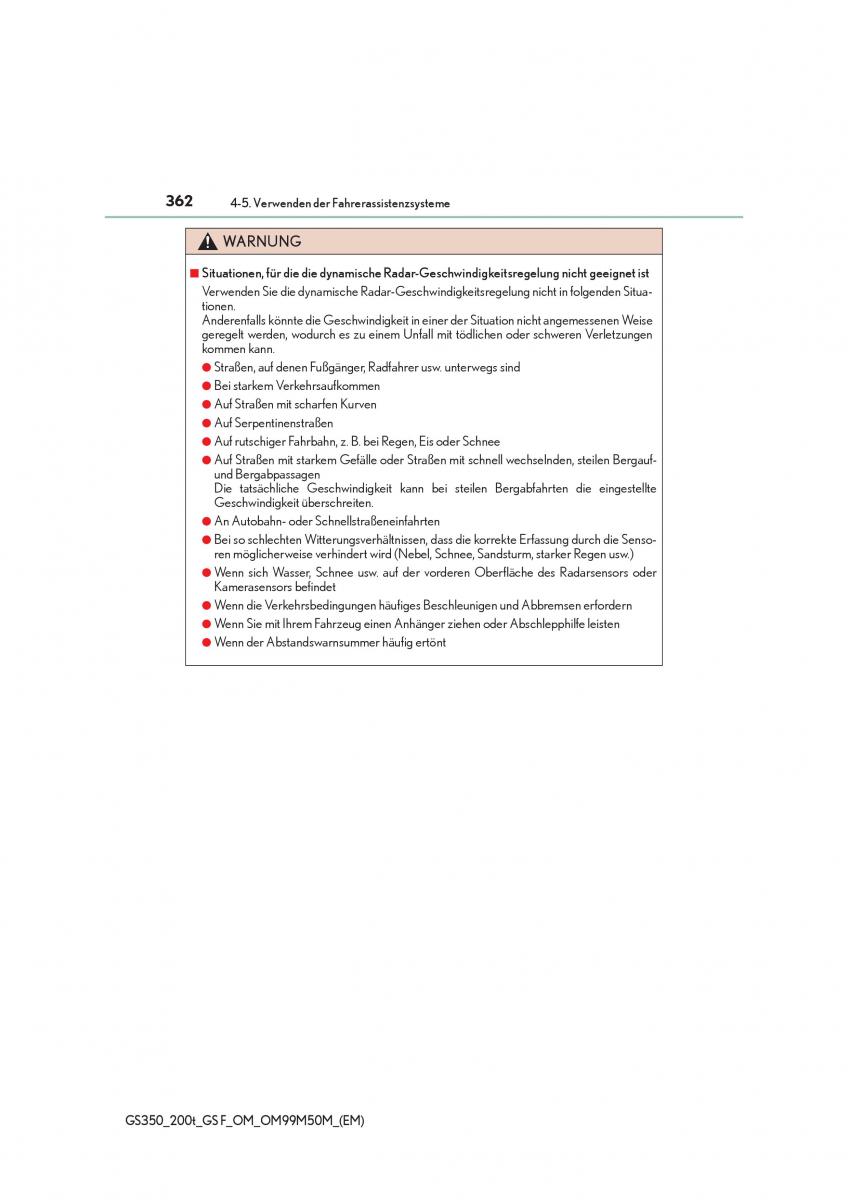 362 4-5. Verwenden der Fahrerassistenzsysteme

WARNUNG

■ Situationen, für die die dynamische Radar-Geschwindigkeitsregelung nicht geeignet ist

Verwenden Sie die dynamische Radar-Geschwindigkeitsregelung nicht in folgenden Situationen.
Anderenfalls könnte die Geschwindigkeit in einer der Situation nicht angemessenen Weise geregelt werden, wodurch es zu einem Unfall mit tödlichen oder schweren Verletzungen kommen kann.

● Straßen, auf denen Fußgänger, Radfahrer usw. unterwegs sind
● Bei starkem Verkehrsaufkommen
● Auf Straßen mit scharfen Kurven
● Auf Serpentinenstraßen
● Auf rutschiger Fahrbahn, z. B. bei Regen, Eis oder Schnee
● Auf Straßen mit starkem Gefälle oder Straßen mit schnell wechselnden, steilen Bergauf- und Bergabpassagen
Die tatsächliche Geschwindigkeit kann bei steilen Bergabfahrten die eingestellte Geschwindigkeit überschreiten.
● An Autobahn- oder Schnellstraßeneinfahrten
● Bei so schlechten Witterungsverhältnissen, dass die korrekte Erfassung durch die Sensoren möglicherweise verhindert wird (Nebel, Schnee, Sandsturm, starker Regen usw.)
● Wenn sich Wasser, Schnee usw. auf der vorderen Oberfläche des Radarsensors oder Kamerasensors befindet
● Wenn die Verkehrsbedingungen häufiges Beschleunigen und Abbremsen erfordern
● Wenn Sie mit Ihrem Fahrzeug einen Anhänger ziehen oder Abschlepphilfe leisten
● Wenn der Abstandswarnsummer häufig ertönt

GS350_200t_GS F_OM_OM99M50M_(EM)